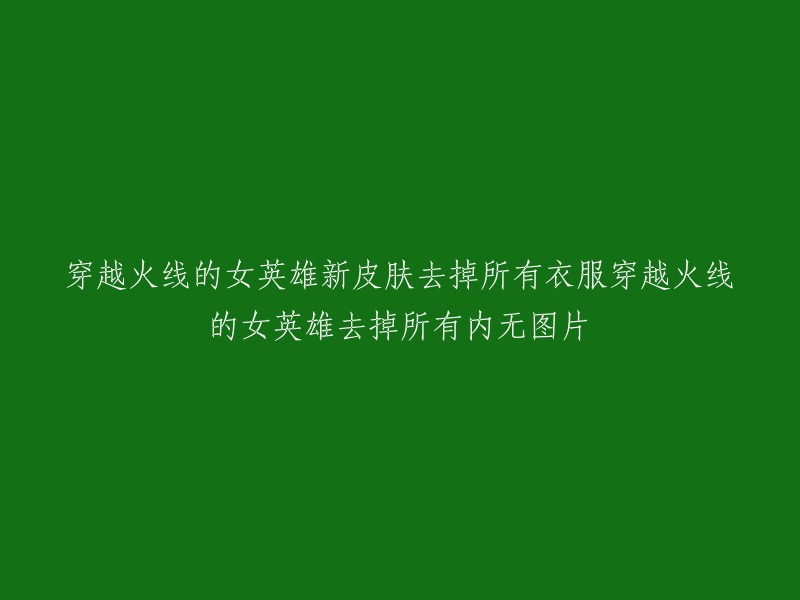 穿越火线的女英雄新皮肤去掉所有衣服穿越火线的女英雄去掉所有内无图片